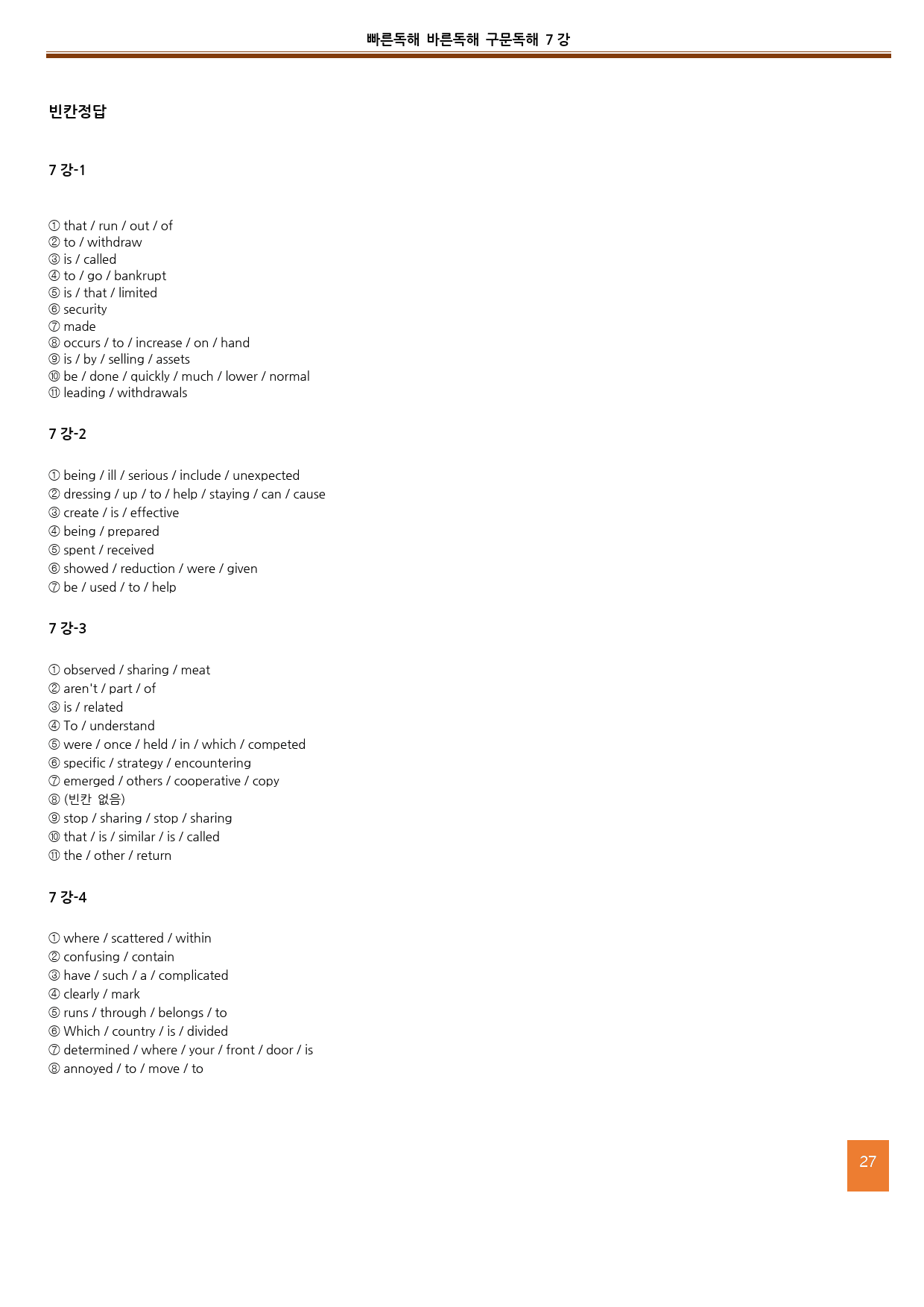 빠른독해 바른독해 구문독해 7 강

빈칸정답

7 강-1

① that / run / out / of
② to / withdraw
③ is / called
④ to / go / bankrupt
⑤ is / that / limited
⑥ security
⑦ made
⑧ occurs / to / increase / on / hand
⑨ is / by / selling / assets
⑩ be / done / quickly / much / lower / normal
⑪ leading / withdrawals

7 강-2

① being / ill / serious / include / unexpected
② dressing / up / to / help / staying / can / cause
③ create / is / effective
④ being / prepared
⑤ spent / received
⑥ showed / reduction / were / given
⑦ be / used / to / help

7 강-3

① observed / sharing / meat
② aren't / part / of
③ is / related
④ To / understand
⑤ were / once / held / in / which / competed
⑥ specific / strategy / encountering
⑦ emerged / others / cooperative / copy
⑧ (빈칸 없음)
⑨ stop / sharing / stop / sharing
⑩ that / is / similar / is / called
⑪ the / other / return

7 강-4

① where / scattered / within
② confusing / contain
③ have / such / a / complicated
④ clearly / mark
⑤ runs / through / belongs / to
⑥ Which / country / is / divided
⑦ determined / where / your / front / door / is
⑧ annoyed / to / move / to

27